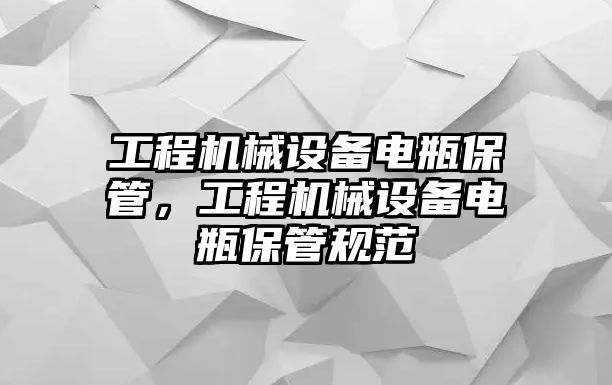 工程机械设备电瓶保管，工程机械设备电瓶保管规范